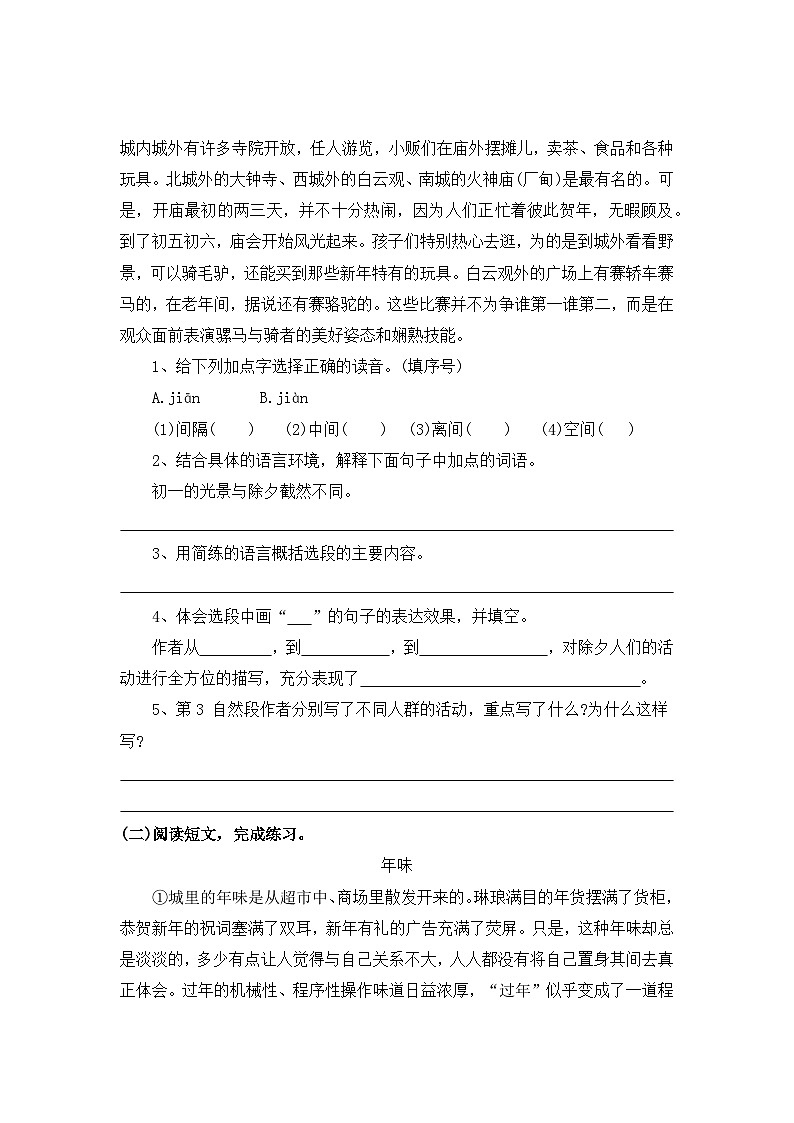 城内城外有许多寺院开放，任人游览，小贩们在庙外摆摊儿，卖茶、食品和各种玩具。北城外的大钟寺、西城外的白云观、南城的火神庙（厂甸）是最有名的。可是，开庙最初的两三天，并不十分热闹，因为人们正忙着彼此贺年，无暇顾及。到了初五初六，庙会开始风光起来。孩子们特别热心去逛，为的是到城外看看野景，可以骑毛驴，还能买到那些新年特有的玩具。白云观外的广场上有赛轿车赛马的，在老年间，据说还有赛骆驼的。这些比赛并不为争谁第一谁第二，而是在观众面前表演骡马与骑者的美好姿态和娴熟技能。

1、给下列加点字选择正确的读音。(填序号)

A.jiān B.jiàn

(1)间隔( ) (2)中间( ) (3)离间( ) (4)空间( )

2、结合具体的语言环境，解释下面句子中加点的词语。

初一的光景与除夕截然不同。

____

3、用简练的语言概括选段的主要内容。

____

4、体会选段中画“____”的句子的表达效果，并填空。

作者从____，到____，到____，对除夕人们的活动进行全方位的描写，充分表现了____。

5、第3自然段作者分别写了不同人群的活动，重点写了什么?为什么这样写?

____

____

(二)阅读短文，完成练习。

年味

①城里的年味是从超市中、商场里散发开来的。琳琅满目的年货摆满了货柜，恭贺新年的祝词塞满了双耳，新年有礼的广告充满了荧屏。只是，这种年味却总是淡淡的，多少有点让人觉得与自己关系不大，人人都没有将自己置身其间去真正体会。过年的机械性、程序性操作味道日益浓厚，“过年”似乎变成了一道程